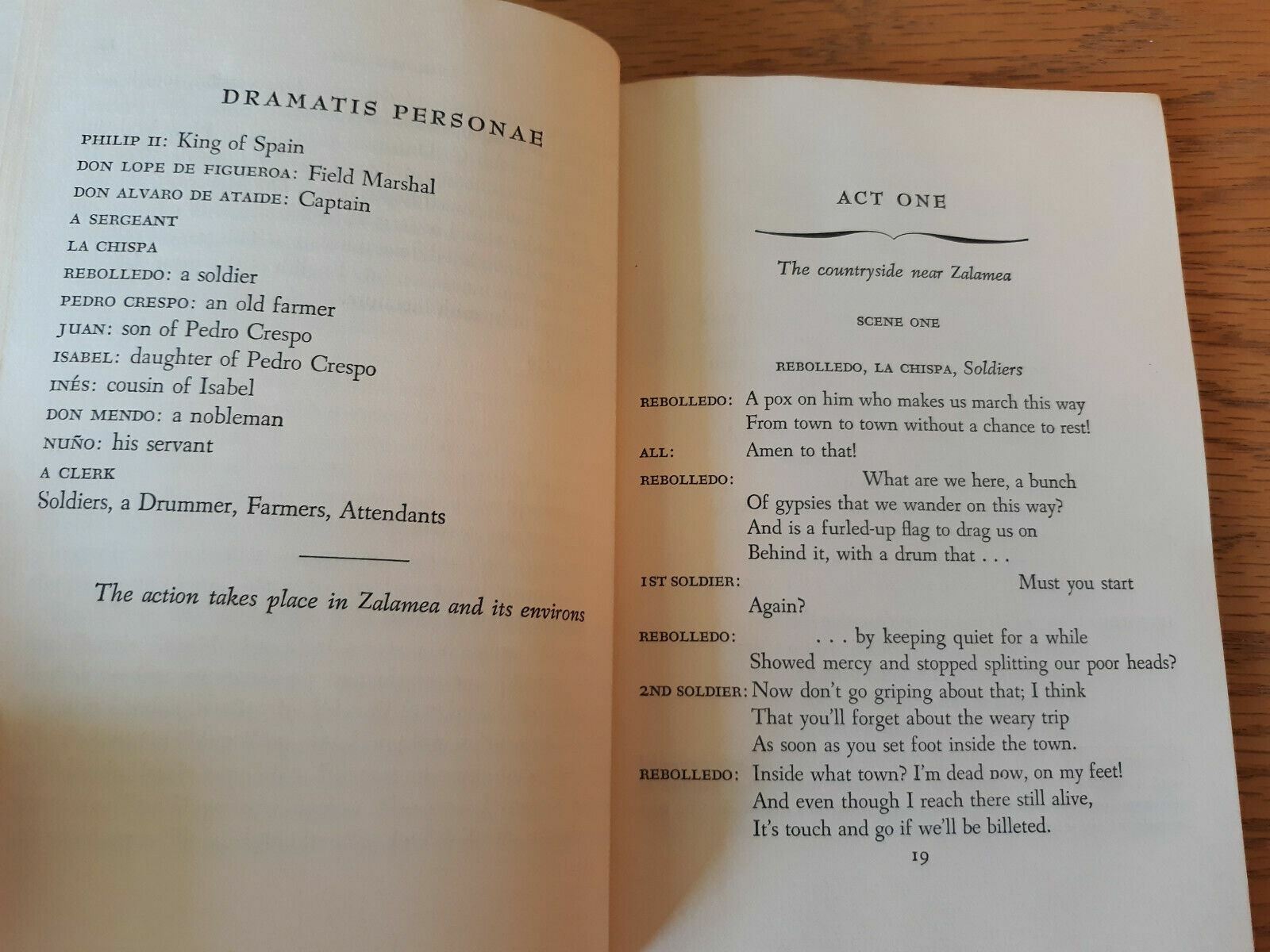 DRAMATIS PERSONAE

PHILIP II: King of Spain
DON LOPE DE FIGUEROA: Field Marshal
DON ALVARO DE ATAIDE: Captain
A SERGEANT
LA CHISPA
REBOLLEDO: a soldier
PEDRO CRESPO: an old farmer
JUAN: son of Pedro Crespo
ISABEL: daughter of Pedro Crespo
INÉS: cousin of Isabel
DON MENDO: a nobleman
NUÑO: his servant
A CLERK
Soldiers, a Drummer, Farmers, Attendants

The action takes place in Zalamea and its environs

ACT ONE

The countryside near Zalamea

SCENE ONE

REBOLLEDO, LA CHISPA, Soldiers

REBOLLEDO: A pox on him who makes us march this way
From town to town without a chance to rest!
ALL: Amen to that!
REBOLLEDO: What are we here, a bunch
Of gypsies that we wander on this way?
And is a furled-up flag to drag us on
Behind it, with a drum that . . .
1ST SOLDIER: Must you start
Again?
REBOLLEDO: . . . by keeping quiet for a while
Showed mercy and stopped splitting our poor heads?
2ND SOLDIER: Now don't go griping about that; I think
That you'll forget about the weary trip
As soon as you set foot inside the town.
REBOLLEDO: Inside what town? I'm dead now, on my feet!
And even though I reach there still alive,
It's touch and go if we'll be billeted.

19